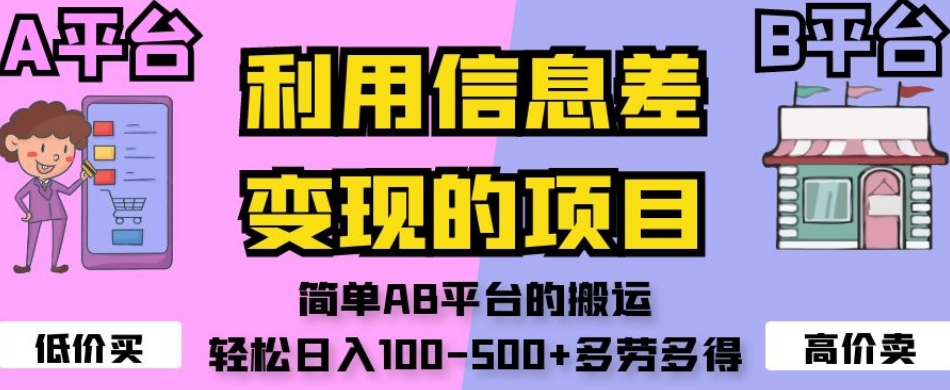 A平台

B平台

利用信息差
变现的项目

简单AB平台的搬运
轻松日入100-500+多劳多得

低价买

高价卖